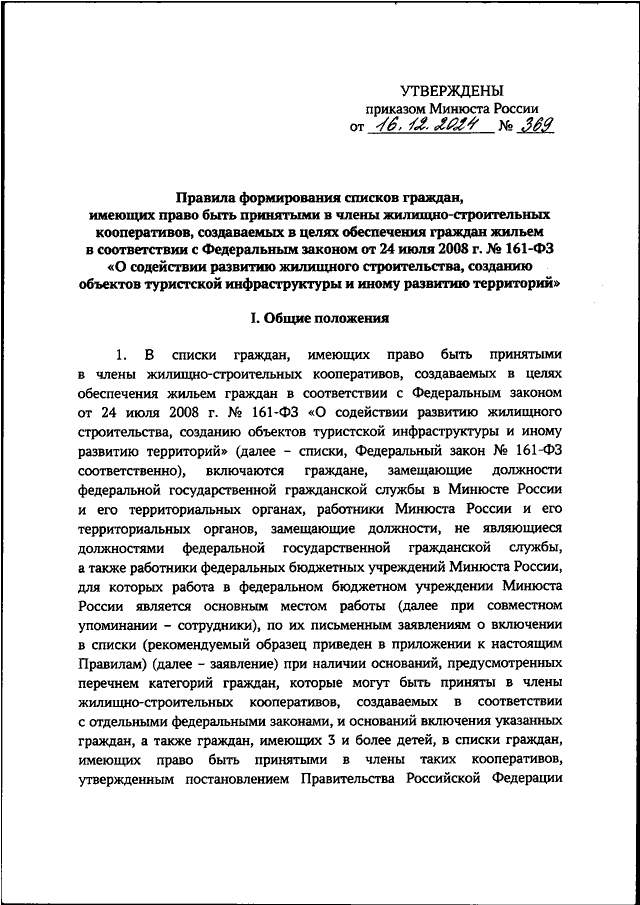 УТВЕРЖДЕНЫ
приказом Минюста России
от 16.12.2024 № 369

Правила формирования списков граждан, имеющих право быть принятыми в члены жилищно-строительных кооперативов, создаваемых в целях обеспечения граждан жильем в соответствии с Федеральным законом от 24 июля 2008 г. № 161-ФЗ «О содействии развитию жилищного строительства, созданию объектов туристской инфраструктуры и иному развитию территорий»

I. Общие положения

1. В списки граждан, имеющих право быть принятыми в члены жилищно-строительных кооперативов, создаваемых в целях обеспечения жильем граждан в соответствии с Федеральным законом от 24 июля 2008 г. № 161-ФЗ «О содействии развитию жилищного строительства, созданию объектов туристской инфраструктуры и иному развитию территорий» (далее – списки, Федеральный закон № 161-ФЗ соответственно), включаются граждане, замещающие должности федеральной государственной гражданской службы в Минюсте России и его территориальных органах, работники Минюста России и его территориальных органов, замещающие должности, не являющиеся должностями федеральной государственной гражданской службы, а также работники федеральных бюджетных учреждений Минюста России, для которых работа в федеральном бюджетном учреждении Минюста России является основным местом работы (далее при совместном упоминании – сотрудники), по их письменным заявлениям о включении в списки (рекомендуемый образец приведен в приложении к настоящим Правилам) (далее – заявление) при наличии оснований, предусмотренных перечнем категорий граждан, которые могут быть приняты в члены жилищно-строительных кооперативов, создаваемых в соответствии с отдельными федеральными законами, и оснований включения указанных граждан, а также граждан, имеющих 3 и более детей, в списки граждан, имеющих право быть принятыми в члены таких кооперативов, утвержденным постановлением Правительства Российской Федерации